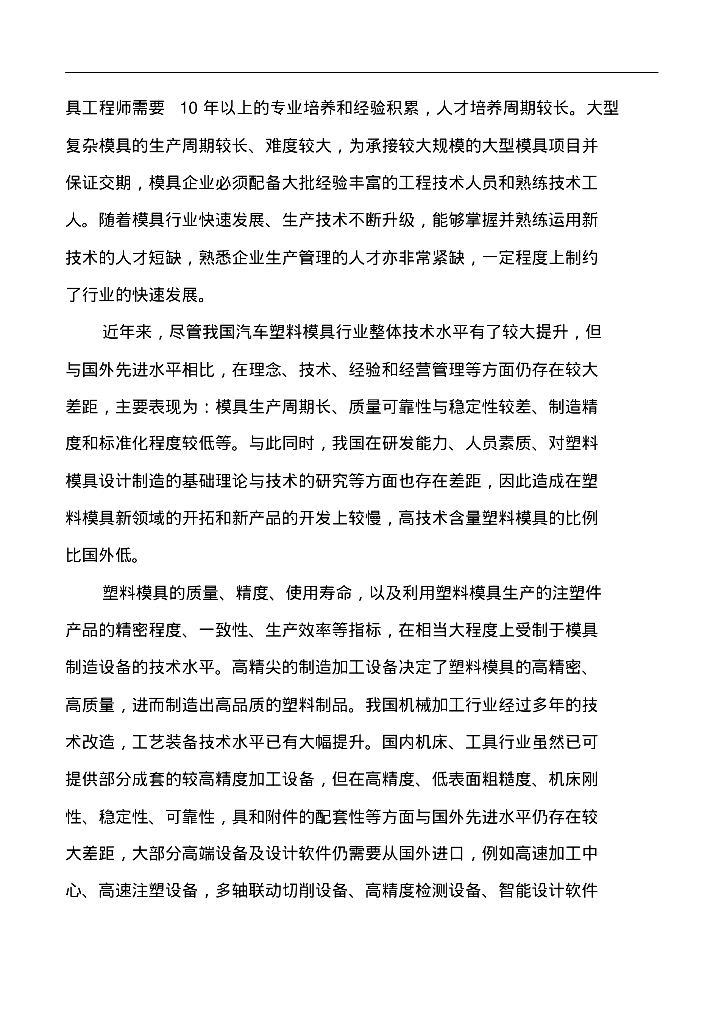 具工程师需要 10 年以上的专业培养和经验积累，人才培养周期较长。大型复杂模具的生产周期较长、难度较大，为承接较大规模的大型模具项目并保证交期，模具企业必须配备大批经验丰富的工程技术人员和熟练技术工人。随着模具行业快速发展、生产技术不断升级，能够掌握并熟练运用新技术的人才短缺，熟悉企业生产管理的人才亦非常紧缺，一定程度上制约了行业的快速发展。

近年来，尽管我国汽车塑料模具行业整体技术水平有了较大提升，但与国外先进水平相比，在理念、技术、经验和经营管理等方面仍存在较大差距，主要表现为：模具生产周期长、质量可靠性与稳定性较差、制造精度和标准化程度较低等。与此同时，我国在研发能力、人员素质、对塑料模具设计制造的基础理论与技术的研究等方面也存在差距，因此造成在塑料模具新领域的开拓和新产品的开发上较慢，高技术含量塑料模具的比例比国外低。

塑料模具的质量、精度、使用寿命，以及利用塑料模具生产的注塑件产品的精密程度、一致性、生产效率等指标，在相当大程度上受制于模具制造设备的技术水平。高精尖的制造加工设备决定了塑料模具的高精密、高质量，进而制造出高品质的塑料制品。我国机械加工行业经过多年的技术改造，工艺装备技术水平已有大幅提升。国内机床、工具行业虽然已可提供部分成套的较高精度加工设备，但在高精度、低表面粗糙度、机床刚性、稳定性、可靠性，具和附件的配套性等方面与国外先进水平仍存在较大差距，大部分高端设备及设计软件仍需要从国外进口，例如高速加工中心、高速注塑设备，多轴联动切削设备、高精度检测设备、智能设计软件